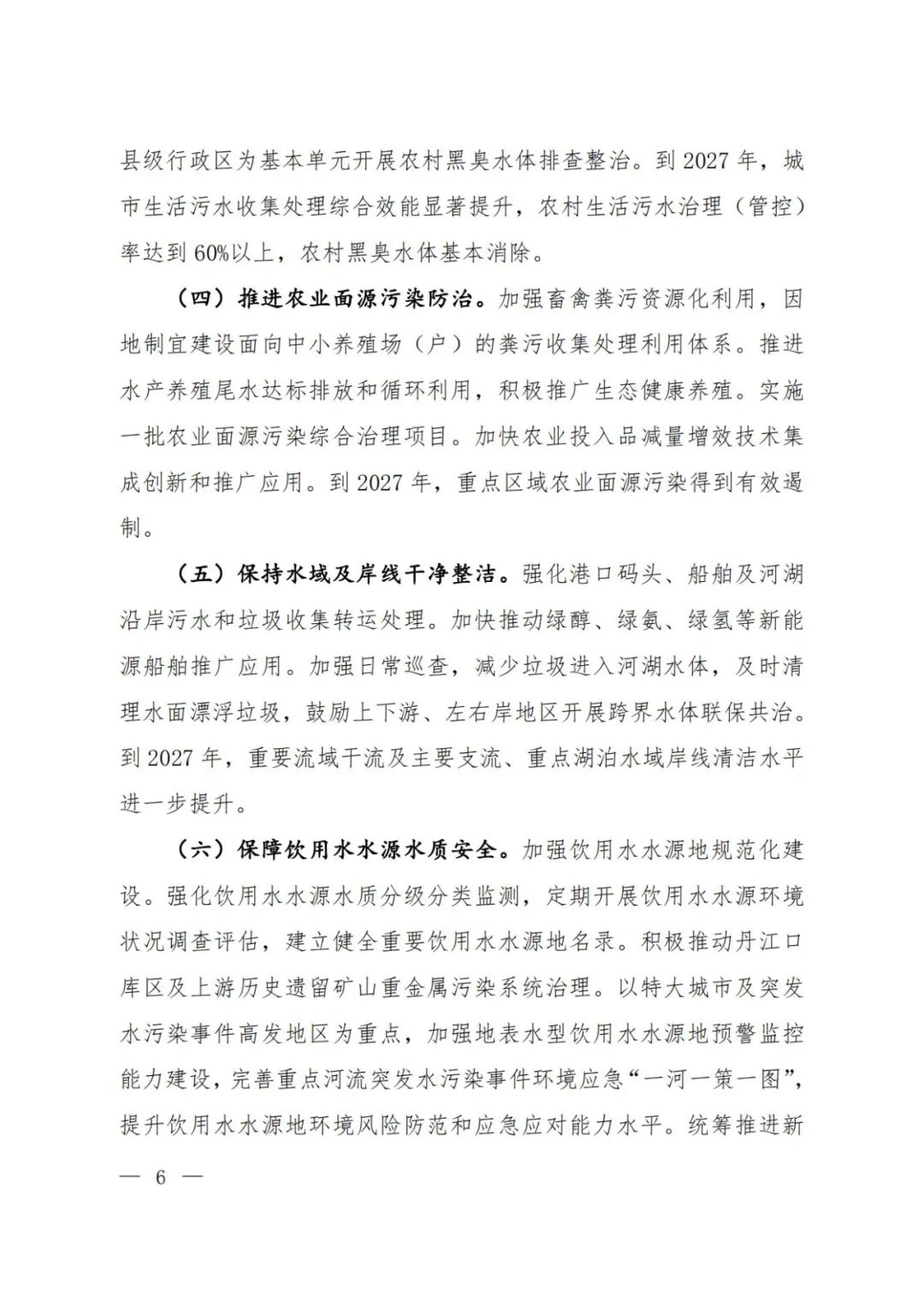 县级行政区为基本单元开展农村黑臭水体排查整治。到 2027 年，城市生活污水收集处理综合效能显著提升，农村生活污水治理（管控）率达到 60%以上，农村黑臭水体基本消除。

（四）推进农业面源污染防治。加强畜禽粪污资源化利用，因地制宜建设面向中小养殖场（户）的粪污收集处理利用体系。推进水产养殖尾水达标排放和循环利用，积极推广生态健康养殖。实施一批农业面源污染综合治理项目。加快农业投入品减量增效技术集成创新和推广应用。到 2027 年，重点区域农业面源污染得到有效遏制。

（五）保持水域及岸线干净整洁。强化港口码头、船舶及河湖沿岸污水和垃圾收集转运处理。加快推动绿醇、绿氨、绿氢等新能源船舶推广应用。加强日常巡查，减少垃圾进入河湖水体，及时清理水面漂浮垃圾，鼓励上下游、左右岸地区开展跨界水体联保共治。到 2027 年，重要流域干流及主要支流、重点湖泊水域岸线清洁水平进一步提升。

（六）保障饮用水水源水质安全。加强饮用水水源地规范化建设。强化饮用水水源水质分级分类监测，定期开展饮用水水源环境状况调查评估，建立健全重要饮用水水源地名录。积极推动丹江口库区及上游历史遗留矿山重金属污染系统治理。以特大城市及突发水污染事件高发地区为重点，加强地表水型饮用水水源地预警监控能力建设，完善重点河流突发水污染事件环境应急“一河一策一图”，提升饮用水水源地环境风险防范和应急应对能力水平。统筹推进新

— 6 —